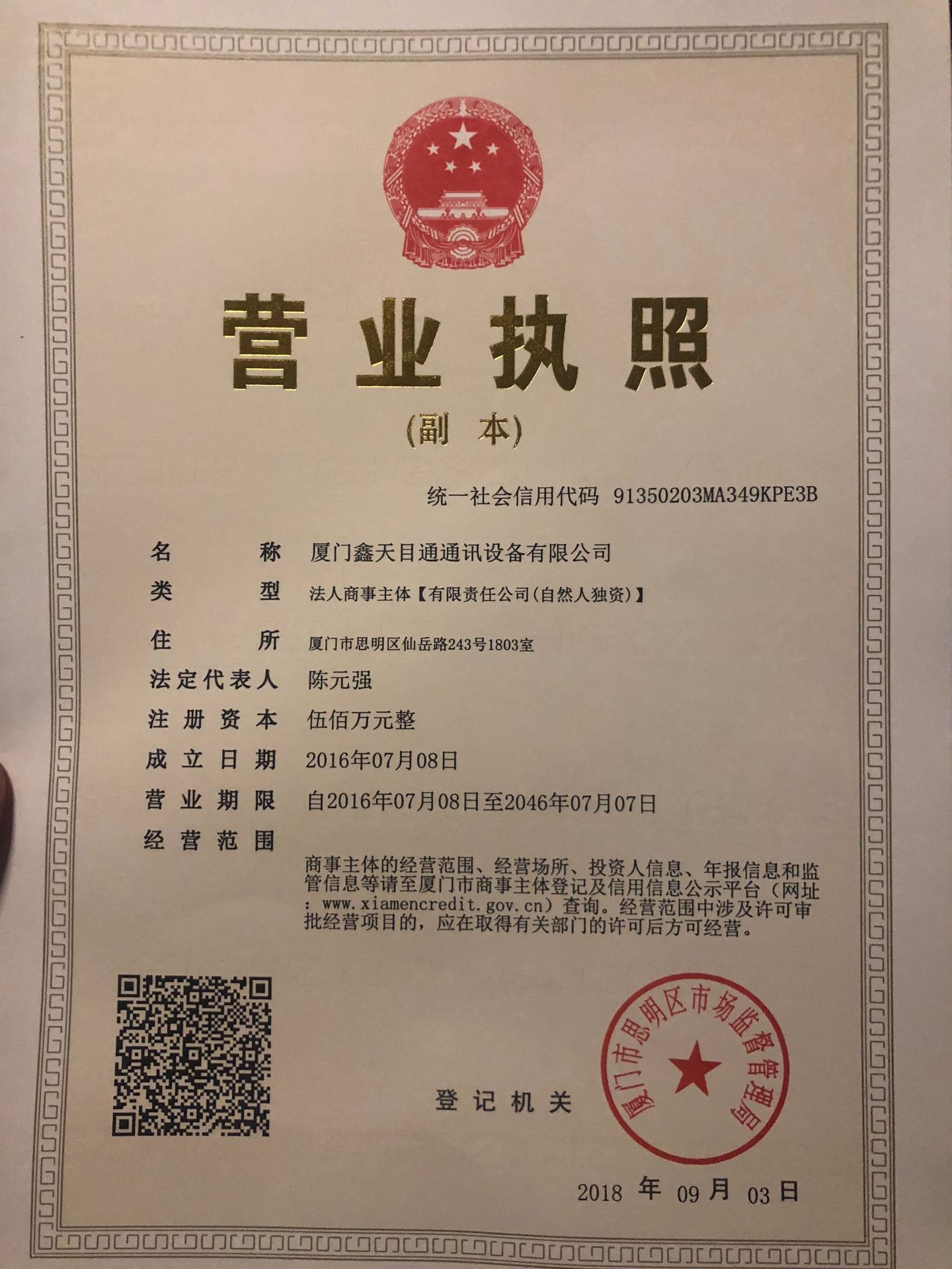 营业执照

(副 本)

统一社会信用代码 91350203MA349KPE3B

名 称 厦门鑫天目通通讯设备有限公司

类 型 法人商事主体【有限责任公司(自然人独资)】

住 所 厦门市思明区仙岳路243号1803室

法定代表人 陈元强

注册资本 伍佰万元整

成立日期 2016年07月08日

营业期限 自2016年07月08日至2046年07月07日

经营范围

商事主体的经营范围、经营场所、投资人信息、年报信息和监管信息等请至厦门市商事主体登记及信用信息公示平台（网址：www.xiamencredit.gov.cn）查询。经营范围中涉及许可审批经营项目的，应在取得有关部门的许可后方可经营。

登记机关

厦门市思明区市场监督管理局

2018 年 09 月 03 日